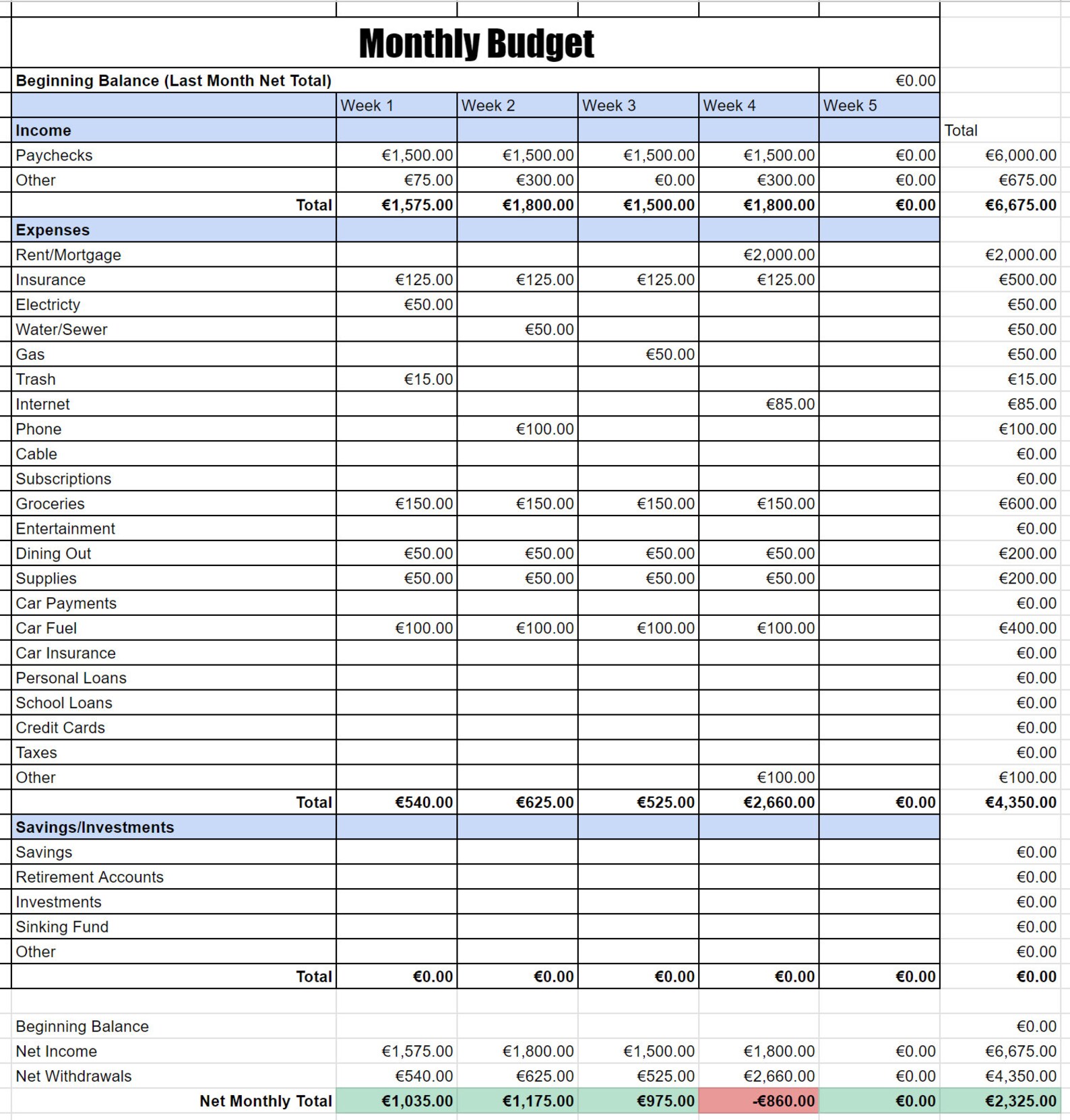 Monthly Budget

| Beginning Balance (Last Month Net Total) | | | | | €0.00 | |
|---|---|---|---|---|---|---|
| | Week 1 | Week 2 | Week 3 | Week 4 | Week 5 | |
| Income | | | | | | Total |
| Paychecks | €1,500.00 | €1,500.00 | €1,500.00 | €1,500.00 | €0.00 | €6,000.00 |
| Other | €75.00 | €300.00 | €0.00 | €300.00 | €0.00 | €675.00 |
| Total | €1,575.00 | €1,800.00 | €1,500.00 | €1,800.00 | €0.00 | €6,675.00 |
| Expenses | | | | | | |
| Rent/Mortgage | | | | €2,000.00 | | €2,000.00 |
| Insurance | €125.00 | €125.00 | €125.00 | €125.00 | | €500.00 |
| Electricty | €50.00 | | | | | €50.00 |
| Water/Sewer | | €50.00 | | | | €50.00 |
| Gas | | | €50.00 | | | €50.00 |
| Trash | €15.00 | | | | | €15.00 |
| Internet | | | | €85.00 | | €85.00 |
| Phone | | €100.00 | | | | €100.00 |
| Cable | | | | | | €0.00 |
| Subscriptions | | | | | | €0.00 |
| Groceries | €150.00 | €150.00 | €150.00 | €150.00 | | €600.00 |
| Entertainment | | | | | | €0.00 |
| Dining Out | €50.00 | €50.00 | €50.00 | €50.00 | | €200.00 |
| Supplies | €50.00 | €50.00 | €50.00 | €50.00 | | €200.00 |
| Car Payments | | | | | | €0.00 |
| Car Fuel | €100.00 | €100.00 | €100.00 | €100.00 | | €400.00 |
| Car Insurance | | | | | | €0.00 |
| Personal Loans | | | | | | €0.00 |
| School Loans | | | | | | €0.00 |
| Credit Cards | | | | | | €0.00 |
| Taxes | | | | | | €0.00 |
| Other | | | | €100.00 | | €100.00 |
| Total | €540.00 | €625.00 | €525.00 | €2,660.00 | €0.00 | €4,350.00 |
| Savings/Investments | | | | | | |
| Savings | | | | | | €0.00 |
| Retirement Accounts | | | | | | €0.00 |
| Investments | | | | | | €0.00 |
| Sinking Fund | | | | | | €0.00 |
| Other | | | | | | €0.00 |
| Total | €0.00 | €0.00 | €0.00 | €0.00 | €0.00 | €0.00 |
| | | | | | | |
| Beginning Balance | | | | | | €0.00 |
| Net Income | €1,575.00 | €1,800.00 | €1,500.00 | €1,800.00 | €0.00 | €6,675.00 |
| Net Withdrawals | €540.00 | €625.00 | €525.00 | €2,660.00 | €0.00 | €4,350.00 |
| Net Monthly Total | €1,035.00 | €1,175.00 | €975.00 | -€860.00 | €0.00 | €2,325.00 |